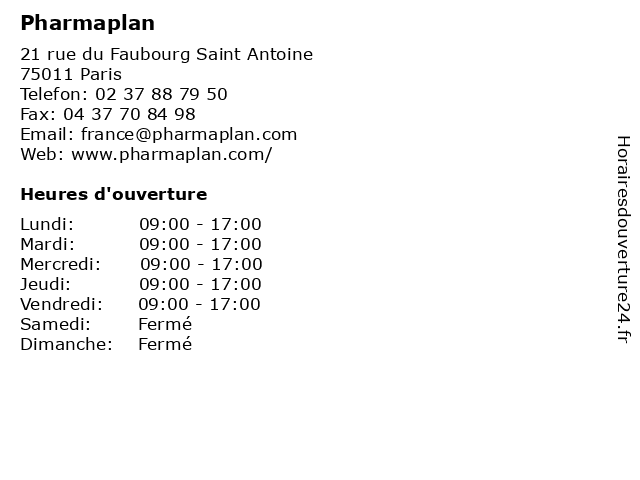 Pharmaplan

21 rue du Faubourg Saint Antoine
75011 Paris
Telefon: 02 37 88 79 50
Fax: 04 37 70 84 98
Email: france@pharmaplan.com
Web: www.pharmaplan.com/

Heures d'ouverture

Lundi: 09:00 - 17:00
Mardi: 09:00 - 17:00
Mercredi: 09:00 - 17:00
Jeudi: 09:00 - 17:00
Vendredi: 09:00 - 17:00
Samedi: Fermé
Dimanche: Fermé

Horairesdouverture24.fr